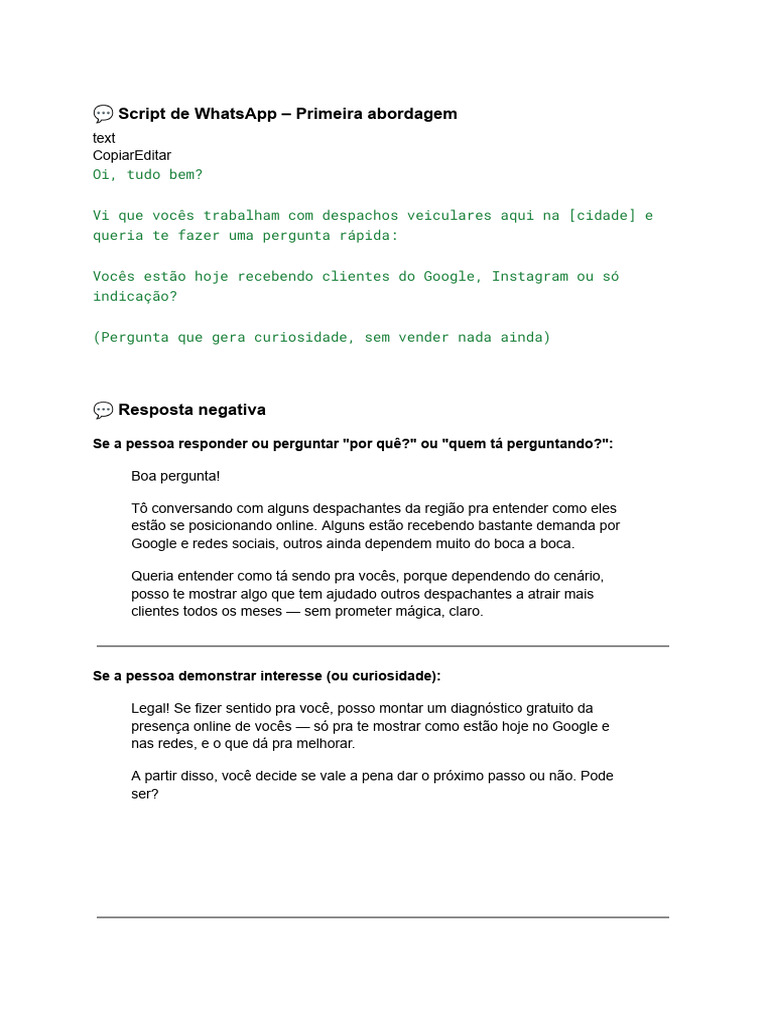 💬 Script de WhatsApp – Primeira abordagem

text
CopiarEditar
Oi, tudo bem?

Vi que vocês trabalham com despachos veiculares aqui na [cidade] e queria te fazer uma pergunta rápida:

Vocês estão hoje recebendo clientes do Google, Instagram ou só indicação?

(Pergunta que gera curiosidade, sem vender nada ainda)

💬 Resposta negativa

Se a pessoa responder ou perguntar "por quê?" ou "quem tá perguntando?":

Boa pergunta!

Tô conversando com alguns despachantes da região pra entender como eles estão se posicionando online. Alguns estão recebendo bastante demanda por Google e redes sociais, outros ainda dependem muito do boca a boca.

Queria entender como tá sendo pra vocês, porque dependendo do cenário, posso te mostrar algo que tem ajudado outros despachantes a atrair mais clientes todos os meses — sem prometer mágica, claro.

Se a pessoa demonstrar interesse (ou curiosidade):

Legal! Se fizer sentido pra você, posso montar um diagnóstico gratuito da presença online de vocês — só pra te mostrar como estão hoje no Google e nas redes, e o que dá pra melhorar.

A partir disso, você decide se vale a pena dar o próximo passo ou não. Pode ser?